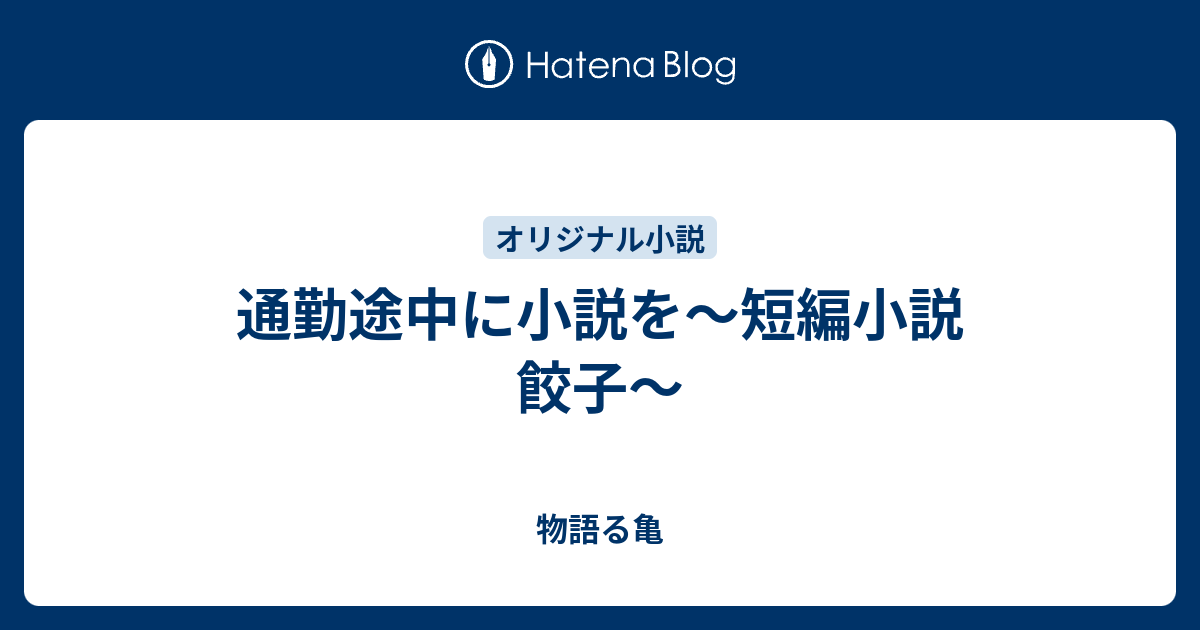 Hatena Blog

オリジナル小説

通勤途中に小説を〜短編小説 餃子〜

物語る亀